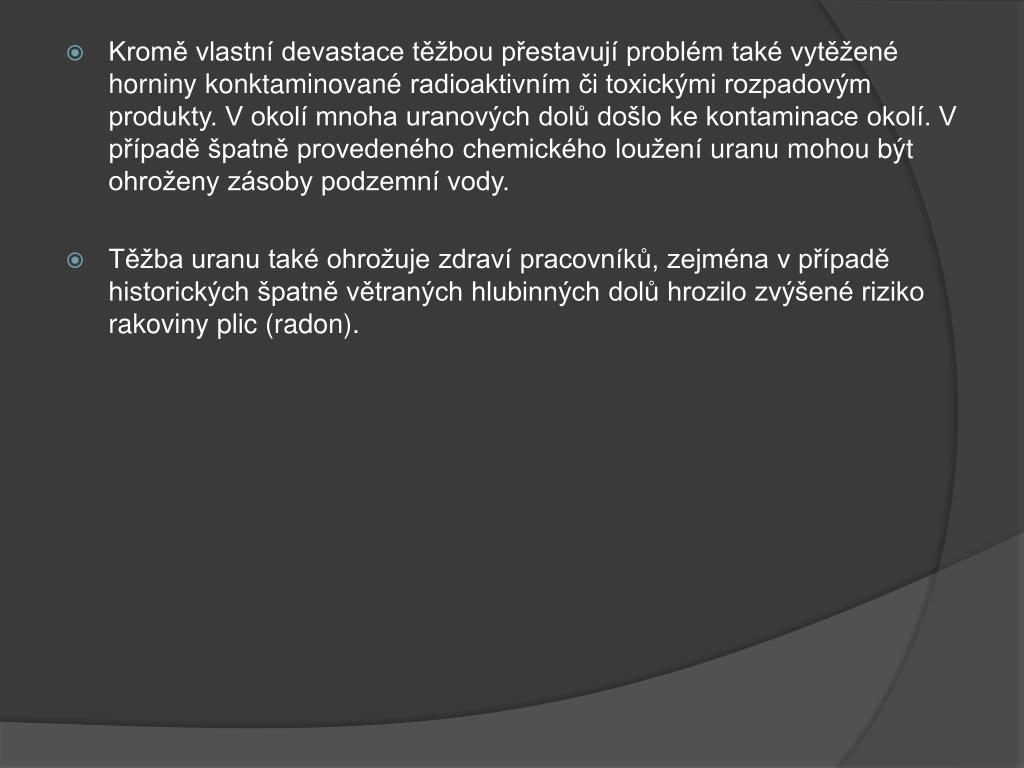 Kromě vlastní devastace těžbou přestavují problém také vytěžené horniny konktaminované radioaktivním či toxickými rozpadovým produkty. V okolí mnoha uranových dolů došlo ke kontaminace okolí. V případě špatně provedeného chemického loužení uranu mohou být ohroženy zásoby podzemní vody.

Těžba uranu také ohrožuje zdraví pracovníků, zejména v případě historických špatně větraných hlubinných dolů hrozilo zvýšené riziko rakoviny plic (radon).